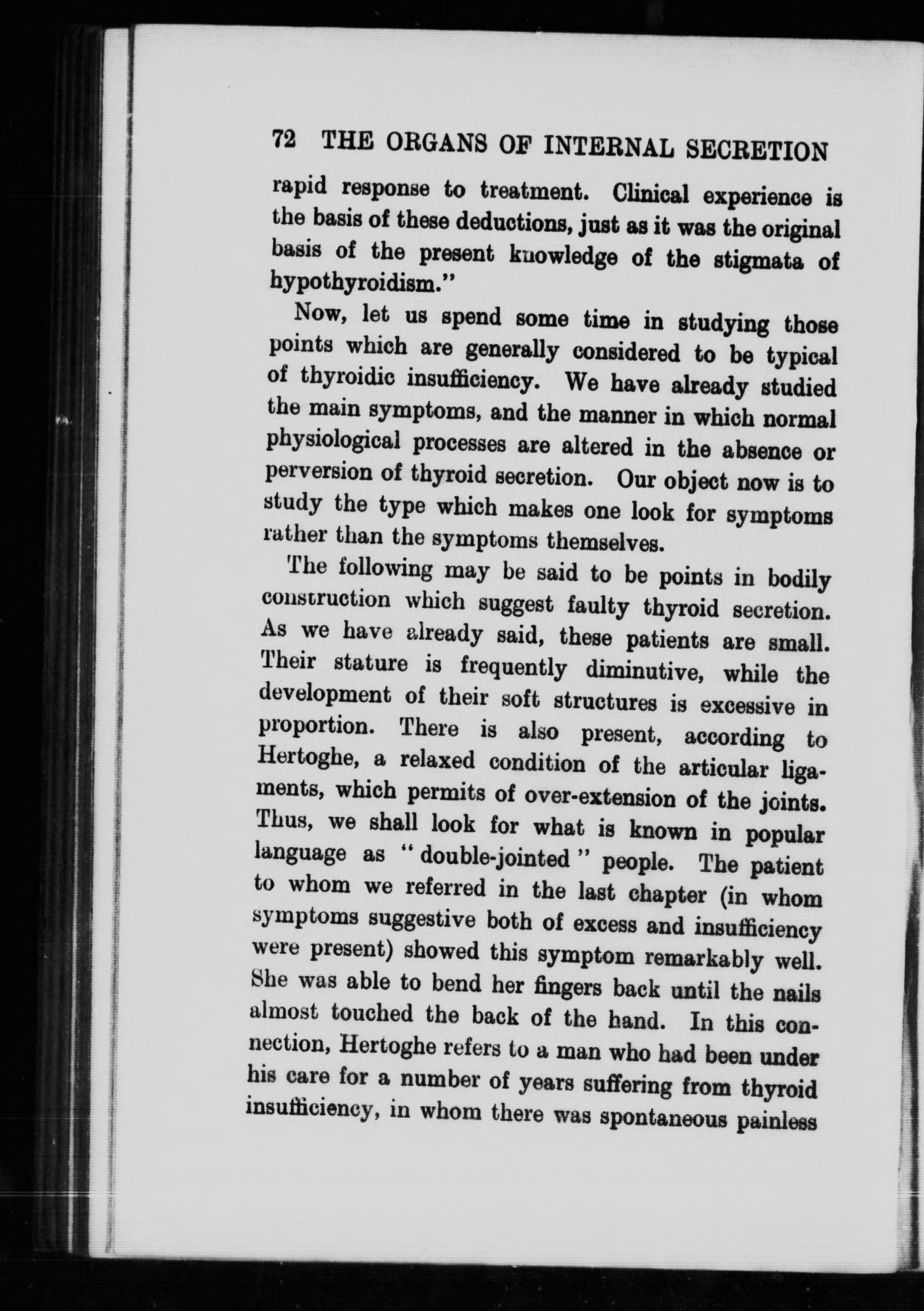 72 THE ORGANS OF INTERNAL SECRETION

rapid response to treatment. Clinical experience is the basis of these deductions, just as it was the original basis of the present knowledge of the stigmata of hypothyroidism."

Now, let us spend some time in studying those points which are generally considered to be typical of thyroidic insufficiency. We have already studied the main symptoms, and the manner in which normal physiological processes are altered in the absence or perversion of thyroid secretion. Our object now is to study the type which makes one look for symptoms rather than the symptoms themselves.

The following may be said to be points in bodily construction which suggest faulty thyroid secretion. As we have already said, these patients are small. Their stature is frequently diminutive, while the development of their soft structures is excessive in proportion. There is also present, according to Hertoghe, a relaxed condition of the articular ligaments, which permits of over-extension of the joints. Thus, we shall look for what is known in popular language as "double-jointed" people. The patient to whom we referred in the last chapter (in whom symptoms suggestive both of excess and insufficiency were present) showed this symptom remarkably well. She was able to bend her fingers back until the nails almost touched the back of the hand. In this connection, Hertoghe refers to a man who had been under his care for a number of years suffering from thyroid insufficiency, in whom there was spontaneous painless